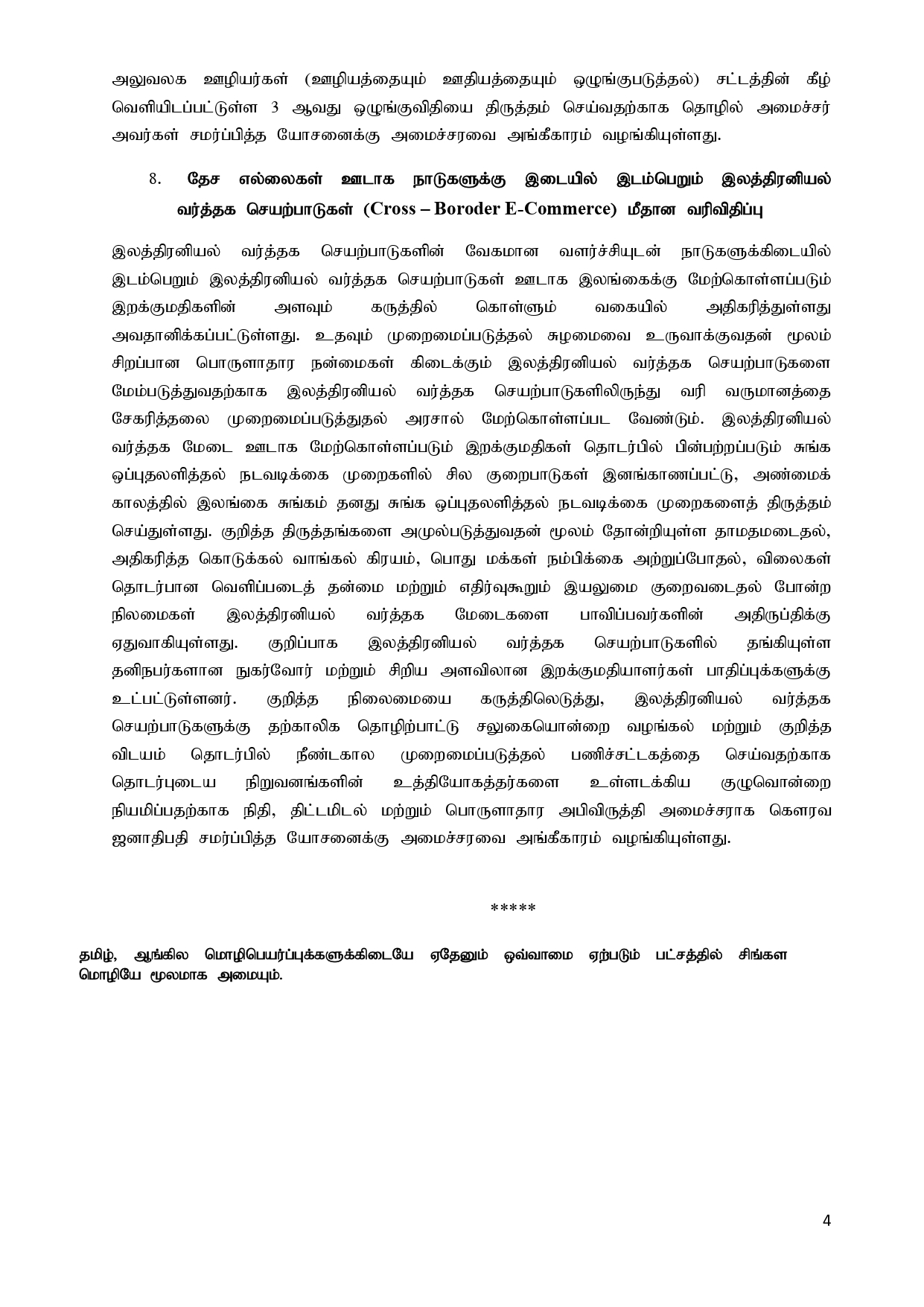 அலுவலக ஊழியர்கள் (ஊழியத்தையும் ஊதியத்தையும் ஒழுங்குபடுத்தல்) சட்டத்தின் கீழ் வெளியிடப்பட்டுள்ள 3 ஆவது ஒழுங்குவிதியை திருத்தம் செய்வதற்காக தொழில் அமைச்சர் அவர்கள் சமர்ப்பித்த யோசனைக்கு அமைச்சரவை அங்கீகாரம் வழங்கியுள்ளது.

8. தேச எல்லைகள் ஊடாக நாடுகளுக்கு இடையில் இடம்பெறும் இலத்திரனியல் வர்த்தக செயற்பாடுகள் (Cross – Boroder E-Commerce) மீதான வரிவிதிப்பு

இலத்திரனியல் வர்த்தக செயற்பாடுகளின் வேகமான வளர்ச்சியுடன் நாடுகளுக்கிடையில் இடம்பெறும் இலத்திரனியல் வர்த்தக செயற்பாடுகள் ஊடாக இலங்கைக்கு மேற்கொள்ளப்படும் இறக்குமதிகளின் அளவும் கருத்தில் கொள்ளும் வகையில் அதிகரித்துள்ளது அவதானிக்கப்பட்டுள்ளது. உதவும் முறைமைப்படுத்தல் சுழமைவை உருவாக்குவதன் மூலம் சிறப்பான பொருளாதார நன்மைகள் கிடைக்கும் இலத்திரனியல் வர்த்தக செயற்பாடுகளை மேம்படுத்துவதற்காக இலத்திரனியல் வர்த்தக செயற்பாடுகளிலிருந்து வரி வருமானத்தை சேகரித்தலை முறைமைப்படுத்துதல் அரசால் மேற்கொள்ளப்பட வேண்டும். இலத்திரனியல் வர்த்தக மேடை ஊடாக மேற்கொள்ளப்படும் இறக்குமதிகள் தொடர்பில் பின்பற்றப்படும் சுங்க ஒப்புதலளித்தல் நடவடிக்கை முறைகளில் சில குறைபாடுகள் இனங்காணப்பட்டு, அண்மைக் காலத்தில் இலங்கை சுங்கம் தனது சுங்க ஒப்புதலளித்தல் நடவடிக்கை முறைகளைத் திருத்தம் செய்துள்ளது. குறித்த திருத்தங்களை அமுல்படுத்துவதன் மூலம் தோன்றியுள்ள தாமதமடைதல், அதிகரித்த கொடுக்கல் வாங்கல் கிரயம், பொது மக்கள் நம்பிக்கை அற்றுப்போதல், விலைகள் தொடர்பான வெளிப்படைத் தன்மை மற்றும் எதிர்வுகூறும் இயலுமை குறைவடைதல் போன்ற நிலமைகள் இலத்திரனியல் வர்த்தக மேடைகளை பாவிப்பவர்களின் அதிருப்திக்கு ஏதுவாகியுள்ளது. குறிப்பாக இலத்திரனியல் வர்த்தக செயற்பாடுகளில் தங்கியுள்ள தனிநபர்களான நுகர்வோர் மற்றும் சிறிய அளவிலான இறக்குமதியாளர்கள் பாதிப்புக்களுக்கு உட்பட்டுள்ளனர். குறித்த நிலைமையை கருத்திலெடுத்து, இலத்திரனியல் வர்த்தக செயற்பாடுகளுக்கு தற்காலிக தொழிற்பாட்டு சலுகையொன்றை வழங்கல் மற்றும் குறித்த விடயம் தொடர்பில் நீண்டகால முறைமைப்படுத்தல் பணிச்சட்டகத்தை செய்வதற்காக தொடர்புடைய நிறுவனங்களின் உத்தியோகத்தர்களை உள்ளடக்கிய குழுவொன்றை நியமிப்பதற்காக நிதி, திட்டமிடல் மற்றும் பொருளாதார அபிவிருத்தி அமைச்சராக கௌரவ ஜனாதிபதி சமர்ப்பித்த யோசனைக்கு அமைச்சரவை அங்கீகாரம் வழங்கியுள்ளது.

*****

தமிழ், ஆங்கில மொழிபெயர்ப்புக்களுக்கிடையே ஏதேனும் ஒவ்வாமை ஏற்படும் பட்சத்தில் சிங்கள மொழியே மூலமாக அமையும்.

4